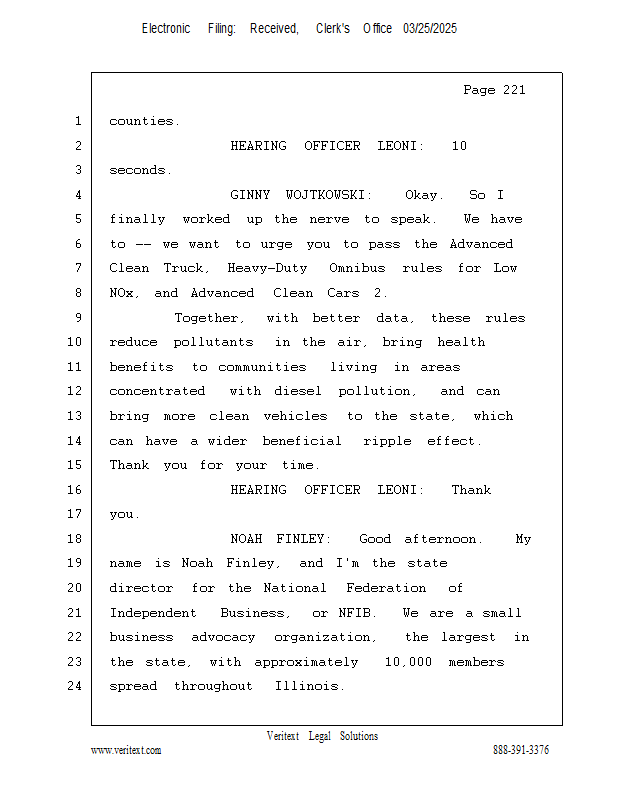 Electronic Filing: Received, Clerk's Office 03/25/2025

Page 221

1 counties.

2 HEARING OFFICER LEONI: 10

3 seconds.

4 GINNY WOJTKOWSKI: Okay. So I

5 finally worked up the nerve to speak. We have

6 to -- we want to urge you to pass the Advanced

7 Clean Truck, Heavy-Duty Omnibus rules for Low

8 NOx, and Advanced Clean Cars 2.

9 Together, with better data, these rules

10 reduce pollutants in the air, bring health

11 benefits to communities living in areas

12 concentrated with diesel pollution, and can

13 bring more clean vehicles to the state, which

14 can have a wider beneficial ripple effect.

15 Thank you for your time.

16 HEARING OFFICER LEONI: Thank

17 you.

18 NOAH FINLEY: Good afternoon. My

19 name is Noah Finley, and I'm the state

20 director for the National Federation of

21 Independent Business, or NFIB. We are a small

22 business advocacy organization, the largest in

23 the state, with approximately 10,000 members

24 spread throughout Illinois.

Veritext Legal Solutions

www.veritext.com 888-391-3376